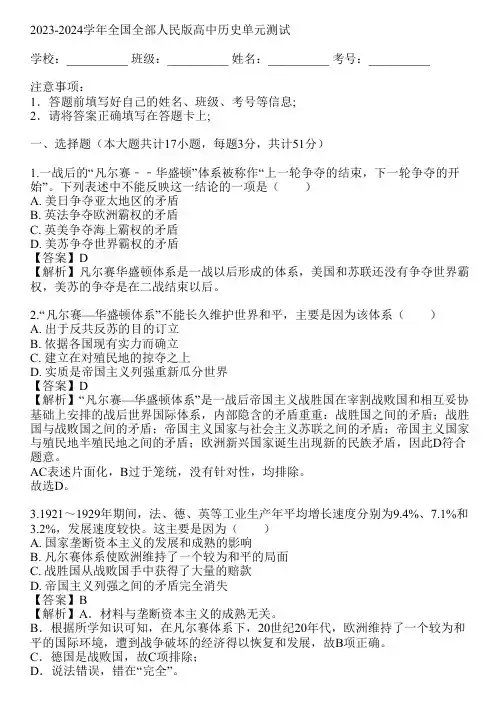 2023-2024学年全国全部人民版高中历史单元测试

学校：__________ 班级：__________ 姓名：__________ 考号：__________

注意事项：
1．答题前填写好自己的姓名、班级、考号等信息;
2．请将答案正确填写在答题卡上;

一、选择题（本大题共计17小题，每题3分，共计51分）

1.一战后的“凡尔赛－－华盛顿”体系被称作“上一轮争夺的结束，下一轮争夺的开始”。下列表述中不能反映这一结论的一项是（　　）
A. 美日争夺亚太地区的矛盾
B. 英法争夺欧洲霸权的矛盾
C. 英美争夺海上霸权的矛盾
D. 美苏争夺世界霸权的矛盾
【答案】D
【解析】凡尔赛华盛顿体系是一战以后形成的体系，美国和苏联还没有争夺世界霸权，美苏的争夺是在二战结束以后。

2.“凡尔赛—华盛顿体系”不能长久维护世界和平，主要是因为该体系（　　）
A. 出于反共反苏的目的订立
B. 依据各国现有实力而确立
C. 建立在对殖民地的掠夺之上
D. 实质是帝国主义列强重新瓜分世界
【答案】D
【解析】“凡尔赛—华盛顿体系”是一战后帝国主义战胜国在宰割战败国和相互妥协基础上安排的战后世界国际体系，内部隐含的矛盾重重：战胜国之间的矛盾；战胜国与战败国之间的矛盾；帝国主义国家与社会主义苏联之间的矛盾；帝国主义国家与殖民地半殖民地之间的矛盾；欧洲新兴国家诞生出现新的民族矛盾，因此D符合题意。
AC表述片面化，B过于笼统，没有针对性，均排除。
故选D。

3.1921～1929年期间，法、德、英等工业生产年平均增长速度分别为9.4%、7.1%和3.2%，发展速度较快。这主要是因为（　　）
A. 国家垄断资本主义的发展和成熟的影响
B. 凡尔赛体系使欧洲维持了一个较为和平的局面
C. 战胜国从战败国手中获得了大量的赔款
D. 帝国主义列强之间的矛盾完全消失
【答案】B
【解析】A．材料与垄断资本主义的成熟无关。
B．根据所学知识可知，在凡尔赛体系下，20世纪20年代，欧洲维持了一个较为和平的国际环境，遭到战争破坏的经济得以恢复和发展，故B项正确。
C．德国是战败国，故C项排除；
D．说法错误，错在“完全”。